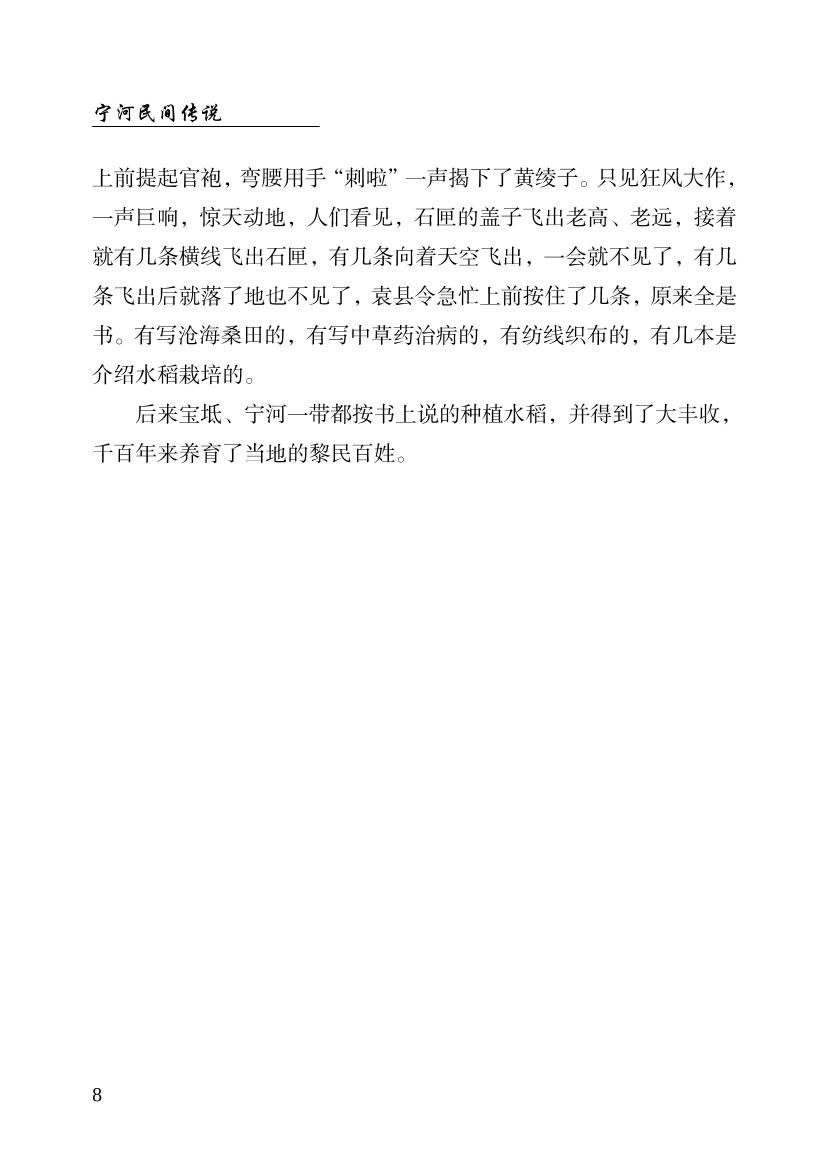 宁河民间传说

上前提起官袍，弯腰用手“刺啦”一声揭下了黄绫子。只见狂风大作，一声巨响，惊天动地，人们看见，石匣的盖子飞出老高、老远，接着就有几条横线飞出石匣，有几条向着天空飞出，一会就不见了，有几条飞出后就落了地也不见了，袁县令急忙上前按住了几条，原来全是书。有写沧海桑田的，有写中草药治病的，有纺线织布的，有几本是介绍水稻栽培的。

后来宝坻、宁河一带都按书上说的种植水稻，并得到了大丰收，千百年来养育了当地的黎民百姓。

8